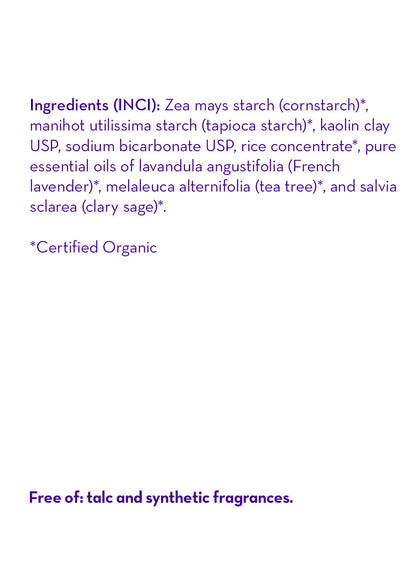 Ingredients (INCI): Zea mays starch (cornstarch)*, manihot utilissima starch (tapioca starch)*, kaolin clay USP, sodium bicarbonate USP, rice concentrate*, pure essential oils of lavandula angustifolia (French lavender)*, melaleuca alternifolia (tea tree)*, and salvia sclarea (clary sage)*.

*Certified Organic

Free of: talc and synthetic fragrances.